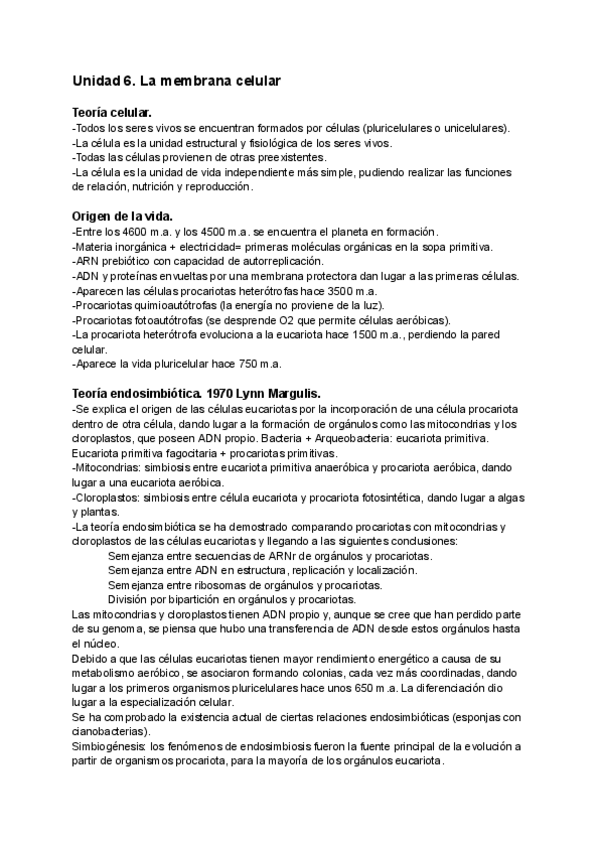 Unidad 6. La membrana celular

Teoría celular.
-Todos los seres vivos se encuentran formados por células (pluricelulares o unicelulares).
-La célula es la unidad estructural y fisiológica de los seres vivos.
-Todas las células provienen de otras preexistentes.
-La célula es la unidad de vida independiente más simple, pudiendo realizar las funciones de relación, nutrición y reproducción.

Origen de la vida.
-Entre los 4600 m.a. y los 4500 m.a. se encuentra el planeta en formación.
-Materia inorgánica + electricidad= primeras moléculas orgánicas en la sopa primitiva.
-ARN prebiótico con capacidad de autorreplicación.
-ADN y proteínas envueltas por una membrana protectora dan lugar a las primeras células.
-Aparecen las células procariotas heterótrofas hace 3500 m.a.
-Procariotas quimioautótrofas (la energía no proviene de la luz).
-Procariotas fotoautótrofas (se desprende O2 que permite células aeróbicas).
-La procariota heterótrofa evoluciona a la eucariota hace 1500 m.a., perdiendo la pared celular.
-Aparece la vida pluricelular hace 750 m.a.

Teoría endosimbiótica. 1970 Lynn Margulis.
-Se explica el origen de las células eucariotas por la incorporación de una célula procariota dentro de otra célula, dando lugar a la formación de orgánulos como las mitocondrias y los cloroplastos, que poseen ADN propio. Bacteria + Arqueobacteria: eucariota primitiva. Eucariota primitiva fagocitaria + procariotas primitivas.
-Mitocondrias: simbiosis entre eucariota primitiva anaeróbica y procariota aeróbica, dando lugar a una eucariota aeróbica.
-Cloroplastos: simbiosis entre célula eucariota y procariota fotosintética, dando lugar a algas y plantas.
-La teoría endosimbiótica se ha demostrado comparando procariotas con mitocondrias y cloroplastos de las células eucariotas y llegando a las siguientes conclusiones:
Semejanza entre secuencias de ARNr de orgánulos y procariotas.
Semejanza entre ADN en estructura, replicación y localización.
Semejanza entre ribosomas de orgánulos y procariotas.
División por bipartición en orgánulos y procariotas.
Las mitocondrias y cloroplastos tienen ADN propio y, aunque se cree que han perdido parte de su genoma, se piensa que hubo una transferencia de ADN desde estos orgánulos hasta el núcleo.
Debido a que las células eucariotas tienen mayor rendimiento energético a causa de su metabolismo aeróbico, se asociaron formando colonias, cada vez más coordinadas, dando lugar a los primeros organismos pluricelulares hace unos 650 m.a. La diferenciación dio lugar a la especialización celular.
Se ha comprobado la existencia actual de ciertas relaciones endosimbióticas (esponjas con cianobacterias).
Simbiogénesis: los fenómenos de endosimbiosis fueron la fuente principal de la evolución a partir de organismos procariota, para la mayoría de los orgánulos eucariota.